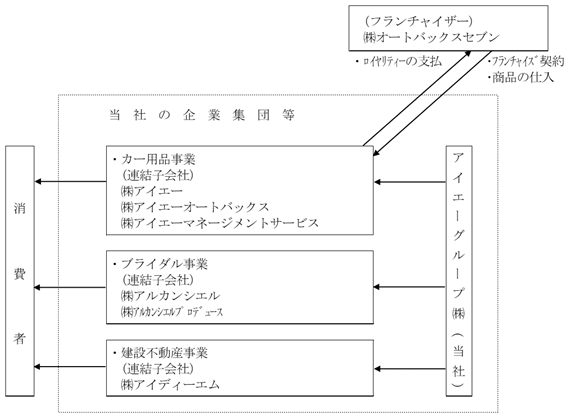 （フランチャイザー）
㈱オートバックスセブン

・ﾛｲﾔﾘﾃｨｰの支払

・ﾌﾗﾝﾁｬｲｽﾞ契約
・商品の仕入

当社の企業集団等

消費者

・カー用品事業
（連結子会社）
㈱アイエー
㈱アイエーオートバックス
㈱アイエーマネージメントサービス

・ブライダル事業
（連結子会社）
㈱アルカンシエル
㈱ｱﾙｶﾝｼｴﾙﾌﾟﾛﾃﾞｭｰｽ

・建設不動産事業
（連結子会社）
㈱アイディーエム

アイエーグループ㈱（当社）